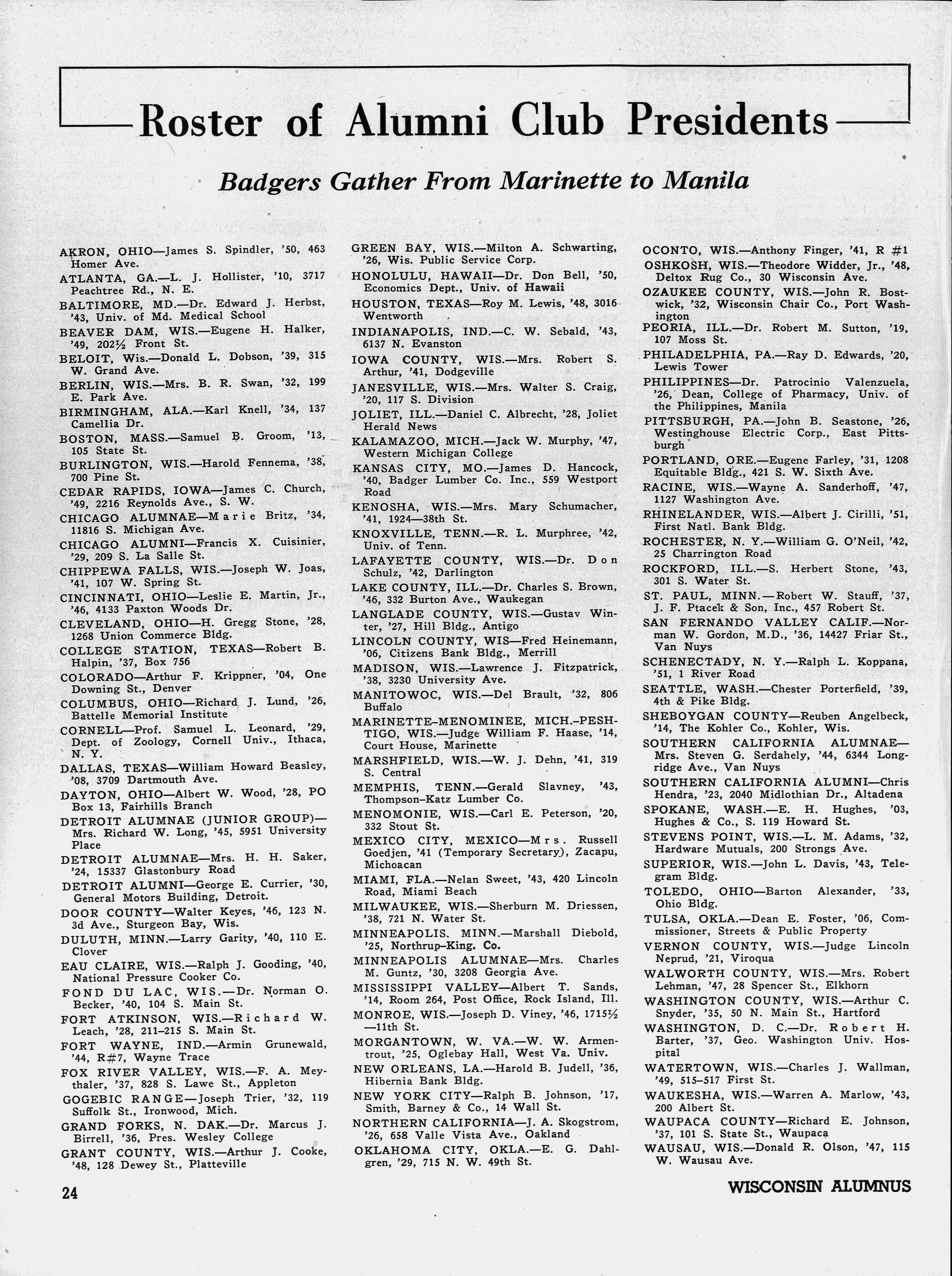 Roster of Alumni Club Presidents

Badgers Gather From Marinette to Manila

AKRON, OHIO—James S. Spindler, '50, 463 Homer Ave.

ATLANTA, GA.—L. J. Hollister, '10, 3717 Peachtree Rd., N. E.

BALTIMORE, MD.—Dr. Edward J. Herbst, '43, Univ. of Md. Medical School

BEAVER DAM, WIS.—Eugene H. Halker, '49, 202½ Front St.

BELOIT, Wis.—Donald L. Dobson, '39, 315 W. Grand Ave.

BERLIN, WIS.—Mrs. B. R. Swan, '32, 199 E. Park Ave.

BIRMINGHAM, ALA.—Karl Knell, '34, 137 Camellia Dr.

BOSTON, MASS.—Samuel B. Groom, '13, 105 State St.

BURLINGTON, WIS.—Harold Fennema, '38, 700 Pine St.

CEDAR RAPIDS, IOWA—James C. Church, '49, 2216 Reynolds Ave., S. W.

CHICAGO ALUMNAE—Marie Britz, '34, 11816 S. Michigan Ave.

CHICAGO ALUMNI—Francis X. Cuisinier, '29, 209 S. La Salle St.

CHIPPEWA FALLS, WIS.—Joseph W. Joas, '41, 107 W. Spring St.

CINCINNATI, OHIO—Leslie E. Martin, Jr., '46, 4133 Paxton Woods Dr.

CLEVELAND, OHIO—H. Gregg Stone, '28, 1268 Union Commerce Bldg.

COLLEGE STATION, TEXAS—Robert B. Halpin, '37, Box 756

COLORADO—Arthur F. Krippner, '04, One Downing St., Denver

COLUMBUS, OHIO—Richard J. Lund, '26, Battelle Memorial Institute

CORNELL—Prof. Samuel L. Leonard, '29, Dept. of Zoology, Cornell Univ., Ithaca, N. Y.

DALLAS, TEXAS—William Howard Beasley, '08, 3709 Dartmouth Ave.

DAYTON, OHIO—Albert W. Wood, '28, PO Box 13, Fairhills Branch

DETROIT ALUMNAE (JUNIOR GROUP)—Mrs. Richard W. Long, '45, 5951 University Place

DETROIT ALUMNAE—Mrs. H. H. Saker, '24, 15337 Glastonbury Road

DETROIT ALUMNI—George E. Currier, '30, General Motors Building, Detroit.

DOOR COUNTY—Walter Keyes, '46, 123 N. 3d Ave., Sturgeon Bay, Wis.

DULUTH, MINN.—Larry Garity, '40, 110 E. Clover

EAU CLAIRE, WIS.—Ralph J. Gooding, '40, National Pressure Cooker Co.

FOND DU LAC, WIS.—Dr. Norman O. Becker, '40, 104 S. Main St.

FORT ATKINSON, WIS.—Richard W. Leach, '28, 211–215 S. Main St.

FORT WAYNE, IND.—Armin Grunewald, '44, R#7, Wayne Trace

FOX RIVER VALLEY, WIS.—F. A. Meythaler, '37, 828 S. Lawe St., Appleton

GOGEBIC RANGE—Joseph Trier, '32, 119 Suffolk St., Ironwood, Mich.

GRAND FORKS, N. DAK.—Dr. Marcus J. Birrell, '36, Pres. Wesley College

GRANT COUNTY, WIS.—Arthur J. Cooke, '48, 128 Dewey St., Platteville

GREEN BAY, WIS.—Milton A. Schwarting, '26, Wis. Public Service Corp.

HONOLULU, HAWAII—Dr. Don Bell, '50, Economics Dept., Univ. of Hawaii

HOUSTON, TEXAS—Roy M. Lewis, '48, 3016 Wentworth

INDIANAPOLIS, IND.—C. W. Sebald, '43, 6137 N. Evanston

IOWA COUNTY, WIS.—Mrs. Robert S. Arthur, '41, Dodgeville

JANESVILLE, WIS.—Mrs. Walter S. Craig, '20, 117 S. Division

JOLIET, ILL.—Daniel C. Albrecht, '28, Joliet Herald News

KALAMAZOO, MICH.—Jack W. Murphy, '47, Western Michigan College

KANSAS CITY, MO.—James D. Hancock, '40, Badger Lumber Co. Inc., 559 Westport Road

KENOSHA, WIS.—Mrs. Mary Schumacher, '41, 1924—38th St.

KNOXVILLE, TENN.—R. L. Murphree, '42, Univ. of Tenn.

LAFAYETTE COUNTY, WIS.—Dr. Don Schulz, '42, Darlington

LAKE COUNTY, ILL.—Dr. Charles S. Brown, '46, 332 Burton Ave., Waukegan

LANGLADE COUNTY, WIS.—Gustav Winter, '27, Hill Bldg., Antigo

LINCOLN COUNTY, WIS—Fred Heinemann, '06, Citizens Bank Bldg., Merrill

MADISON, WIS.—Lawrence J. Fitzpatrick, '38, 3230 University Ave.

MANITOWOC, WIS.—Del Brault, '32, 806 Buffalo

MARINETTE–MENOMINEE, MICH.–PESHTIGO, WIS.—Judge William F. Haase, '14, Court House, Marinette

MARSHFIELD, WIS.—W. J. Dehn, '41, 319 S. Central

MEMPHIS, TENN.—Gerald Slavney, '43, Thompson–Katz Lumber Co.

MENOMONIE, WIS.—Carl E. Peterson, '20, 332 Stout St.

MEXICO CITY, MEXICO—Mrs. Russell Goedjen, '41 (Temporary Secretary), Zacapu, Michoacan

MIAMI, FLA.—Nelan Sweet, '43, 420 Lincoln Road, Miami Beach

MILWAUKEE, WIS.—Sherburn M. Driessen, '38, 721 N. Water St.

MINNEAPOLIS. MINN.—Marshall Diebold, '25, Northrup–King. Co.

MINNEAPOLIS ALUMNAE—Mrs. Charles M. Guntz, '30, 3208 Georgia Ave.

MISSISSIPPI VALLEY—Albert T. Sands, '14, Room 264, Post Office, Rock Island, Ill.

MONROE, WIS.—Joseph D. Viney, '46, 1715½—11th St.

MORGANTOWN, W. VA.—W. W. Armentrout, '25, Oglebay Hall, West Va. Univ.

NEW ORLEANS, LA.—Harold B. Judell, '36, Hibernia Bank Bldg.

NEW YORK CITY—Ralph B. Johnson, '17, Smith, Barney & Co., 14 Wall St.

NORTHERN CALIFORNIA—J. A. Skogstrom, '26, 658 Valle Vista Ave., Oakland

OKLAHOMA CITY, OKLA.—E. G. Dahlgren, '29, 715 N. W. 49th St.

OCONTO, WIS.—Anthony Finger, '41, R #1

OSHKOSH, WIS.—Theodore Widder, Jr., '48, Deltox Rug Co., 30 Wisconsin Ave.

OZAUKEE COUNTY, WIS.—John R. Bostwick, '32, Wisconsin Chair Co., Port Washington

PEORIA, ILL.—Dr. Robert M. Sutton, '19, 107 Moss St.

PHILADELPHIA, PA.—Ray D. Edwards, '20, Lewis Tower

PHILIPPINES—Dr. Patrocinio Valenzuela, '26, Dean, College of Pharmacy, Univ. of the Philippines, Manila

PITTSBURGH, PA.—John B. Seastone, '26, Westinghouse Electric Corp., East Pittsburgh

PORTLAND, ORE.—Eugene Farley, '31, 1208 Equitable Bldg., 421 S. W. Sixth Ave.

RACINE, WIS.—Wayne A. Sanderhoff, '47, 1127 Washington Ave.

RHINELANDER, WIS.—Albert J. Cirilli, '51, First Natl. Bank Bldg.

ROCHESTER, N. Y.—William G. O'Neil, '42, 25 Charrington Road

ROCKFORD, ILL.—S. Herbert Stone, '43, 301 S. Water St.

ST. PAUL, MINN.—Robert W. Stauff, '37, J. F. Ptacek & Son, Inc., 457 Robert St.

SAN FERNANDO VALLEY CALIF.—Norman W. Gordon, M.D., '36, 14427 Friar St., Van Nuys

SCHENECTADY, N. Y.—Ralph L. Koppana, '51, 1 River Road

SEATTLE, WASH.—Chester Porterfield, '39, 4th & Pike Bldg.

SHEBOYGAN COUNTY—Reuben Angelbeck, '14, The Kohler Co., Kohler, Wis.

SOUTHERN CALIFORNIA ALUMNAE—Mrs. Steven G. Serdahely, '44, 6344 Longridge Ave., Van Nuys

SOUTHERN CALIFORNIA ALUMNI—Chris Hendra, '23, 2040 Midlothian Dr., Altadena

SPOKANE, WASH.—E. H. Hughes, '03, Hughes & Co., S. 119 Howard St.

STEVENS POINT, WIS.—L. M. Adams, '32, Hardware Mutuals, 200 Strongs Ave.

SUPERIOR, WIS.—John L. Davis, '43, Telegram Bldg.

TOLEDO, OHIO—Barton Alexander, '33, Ohio Bldg.

TULSA, OKLA.—Dean E. Foster, '06, Commissioner, Streets & Public Property

VERNON COUNTY, WIS.—Judge Lincoln Neprud, '21, Viroqua

WALWORTH COUNTY, WIS.—Mrs. Robert Lehman, '47, 28 Spencer St., Elkhorn

WASHINGTON COUNTY, WIS.—Arthur C. Snyder, '35, 50 N. Main St., Hartford

WASHINGTON, D. C.—Dr. Robert H. Barter, '37, Geo. Washington Univ. Hospital

WATERTOWN, WIS.—Charles J. Wallman, '49, 515–517 First St.

WAUKESHA, WIS.—Warren A. Marlow, '43, 200 Albert St.

WAUPACA COUNTY—Richard E. Johnson, '37, 101 S. State St., Waupaca

WAUSAU, WIS.—Donald R. Olson, '47, 115 W. Wausau Ave.

24

WISCONSIN ALUMNUS